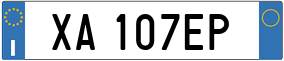 I

XA 107EP